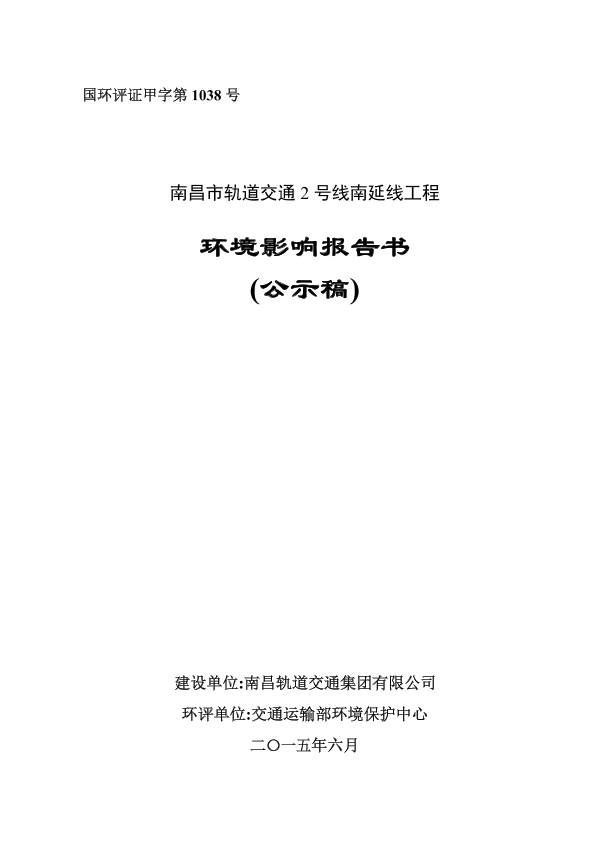 国环评证甲字第 1038 号

南昌市轨道交通 2 号线南延线工程

环境影响报告书

(公示稿)

建设单位:南昌轨道交通集团有限公司

环评单位:交通运输部环境保护中心

二〇一五年六月